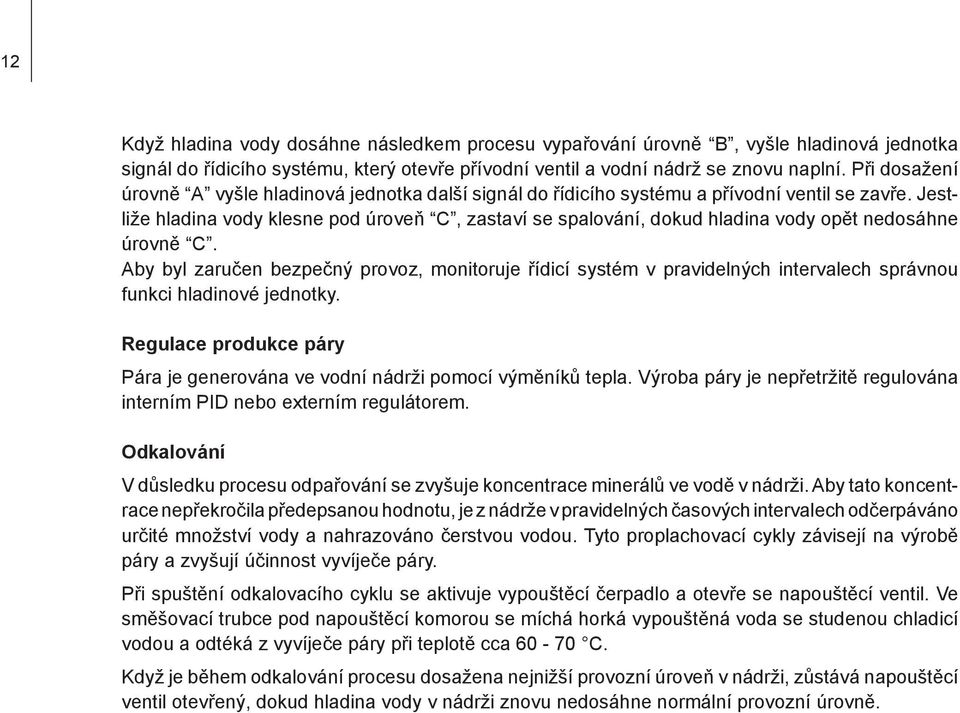 12

Když hladina vody dosáhne následkem procesu vypařování úrovně “B”, vyšle hladinová jednotka signál do řídicího systému, který otevře přívodní ventil a vodní nádrž se znovu naplní. Při dosažení úrovně “A” vyšle hladinová jednotka další signál do řídicího systému a přívodní ventil se zavře. Jestliže hladina vody klesne pod úroveň “C”, zastaví se spalování, dokud hladina vody opět nedosáhne úrovně “C”.
Aby byl zaručen bezpečný provoz, monitoruje řídicí systém v pravidelných intervalech správnou funkci hladinové jednotky.

Regulace produkce páry

Pára je generována ve vodní nádrži pomocí výměníků tepla. Výroba páry je nepřetržitě regulována interním PID nebo externím regulátorem.

Odkalování

V důsledku procesu odpařování se zvyšuje koncentrace minerálů ve vodě v nádrži. Aby tato koncentrace nepřekročila předepsanou hodnotu, je z nádrže v pravidelných časových intervalech odčerpáváno určité množství vody a nahrazováno čerstvou vodou. Tyto proplachovací cykly závisejí na výrobě páry a zvyšují účinnost vyvíječe páry.

Při spuštění odkalovacího cyklu se aktivuje vypouštěcí čerpadlo a otevře se napouštěcí ventil. Ve směšovací trubce pod napouštěcí komorou se míchá horká vypouštěná voda se studenou chladicí vodou a odtéká z vyvíječe páry při teplotě cca 60 - 70 °C.

Když je během odkalování procesu dosažena nejnižší provozní úroveň v nádrži, zůstává napouštěcí ventil otevřený, dokud hladina vody v nádrži znovu nedosáhne normální provozní úrovně.